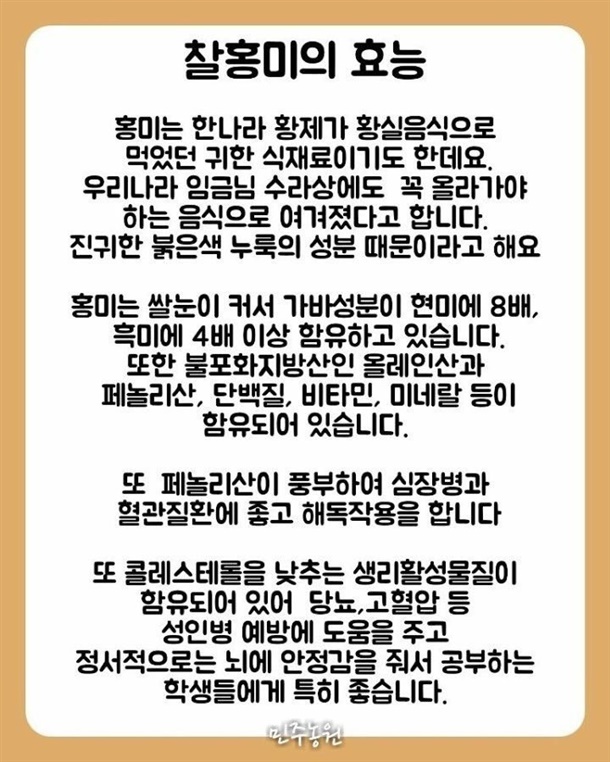 찰홍미의 효능

홍미는 한나라 황제가 황실음식으로 먹었던 귀한 식재료이기도 한데요. 우리나라 임금님 수라상에도 꼭 올라가야 하는 음식으로 여겨졌다고 합니다. 진귀한 붉은색 누룩의 성분 때문이라고 해요

홍미는 쌀눈이 커서 가바성분이 현미에 8배, 흑미에 4배 이상 함유하고 있습니다. 또한 불포화지방산인 올레인산과 페놀리산, 단백질, 비타민, 미네랄 등이 함유되어 있습니다.

또 페놀리산이 풍부하여 심장병과 혈관질환에 좋고 해독작용을 합니다

또 콜레스테롤을 낮추는 생리활성물질이 함유되어 있어 당뇨,고혈압 등 성인병 예방에 도움을 주고 정서적으로는 뇌에 안정감을 줘서 공부하는 학생들에게 특히 좋습니다.

민주농원